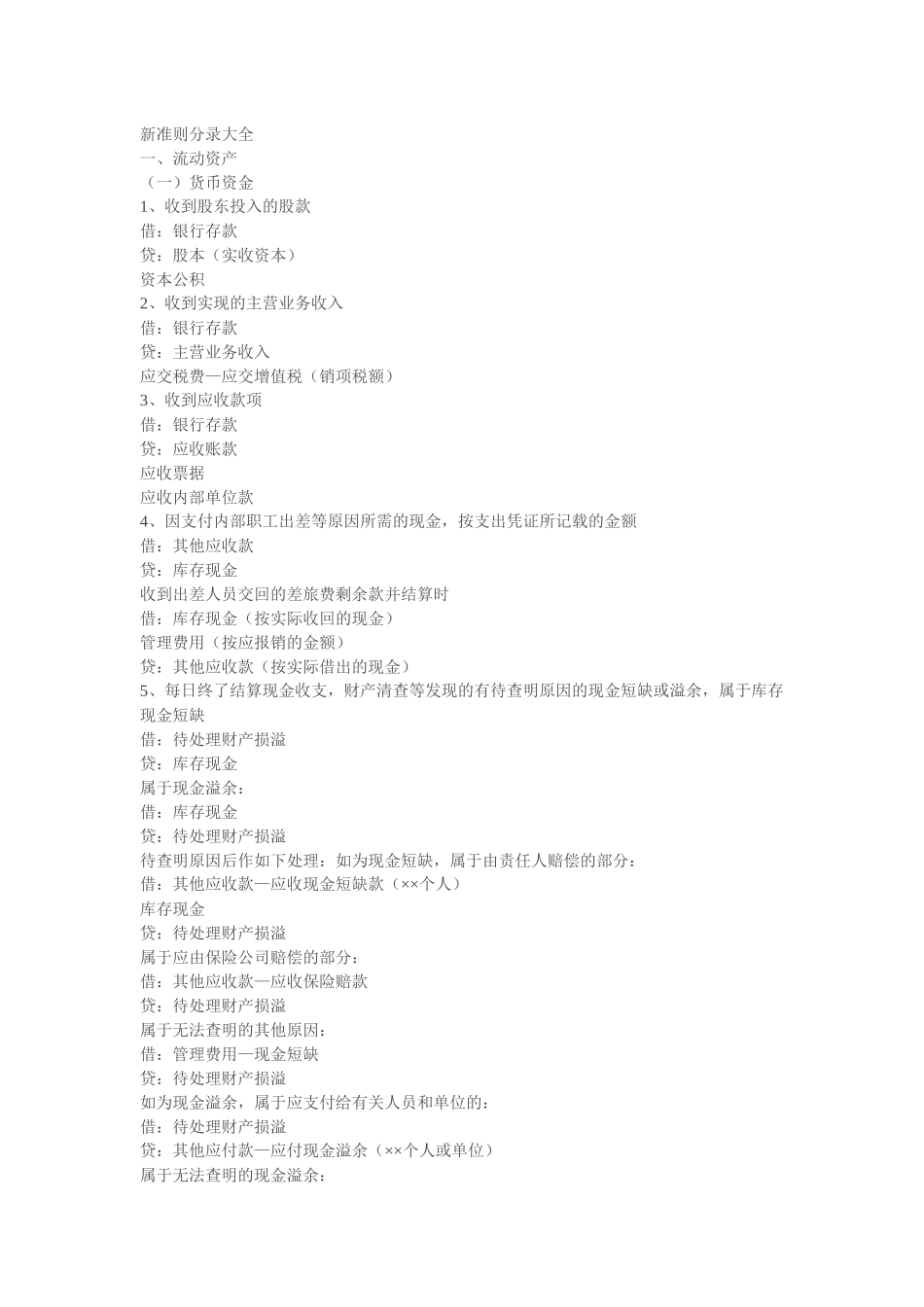 新准则分录大全
一、流动资产
（一）货币资金
1、收到股东投入的股款
借：银行存款
贷：股本（实收资本）
资本公积
2、收到实现的主营业务收入
借：银行存款
贷：主营业务收入
应交税费—应交增值税（销项税额）
3、收到应收款项
借：银行存款
贷：应收账款
应收票据
应收内部单位款
4、因支付内部职工出差等原因所需的现金，按支出凭证所记载的金额
借：其他应收款
贷：库存现金
收到出差人员交回的差旅费剩余款并结算时
借：库存现金（按实际收回的现金）
管理费用（按应报销的金额）
贷：其他应收款（按实际借出的现金）
5、每日终了结算现金收支，财产清查等发现的有待查明原因的现金短缺或溢余，属于库存现金短缺
借：待处理财产损溢
贷：库存现金
属于现金溢余：
借：库存现金
贷：待处理财产损溢
待查明原因后作如下处理：如为现金短缺，属于由责任人赔偿的部分：
借：其他应收款—应收现金短缺款（××个人）
库存现金
贷：待处理财产损溢
属于应由保险公司赔偿的部分：
借：其他应收款—应收保险赔款
贷：待处理财产损溢
属于无法查明的其他原因：
借：管理费用—现金短缺
贷：待处理财产损溢
如为现金溢余，属于应支付给有关人员和单位的：
借：待处理财产损溢
贷：其他应付款—应付现金溢余（××个人或单位）
属于无法查明的现金溢余：